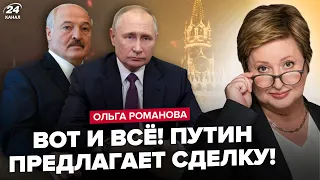 24 КАНАЛ

ОЛЬГА РОМАНОВА

ВОТ И ВСЁ! ПУТИН ПРЕДЛАГАЕТ СДЕЛКУ!